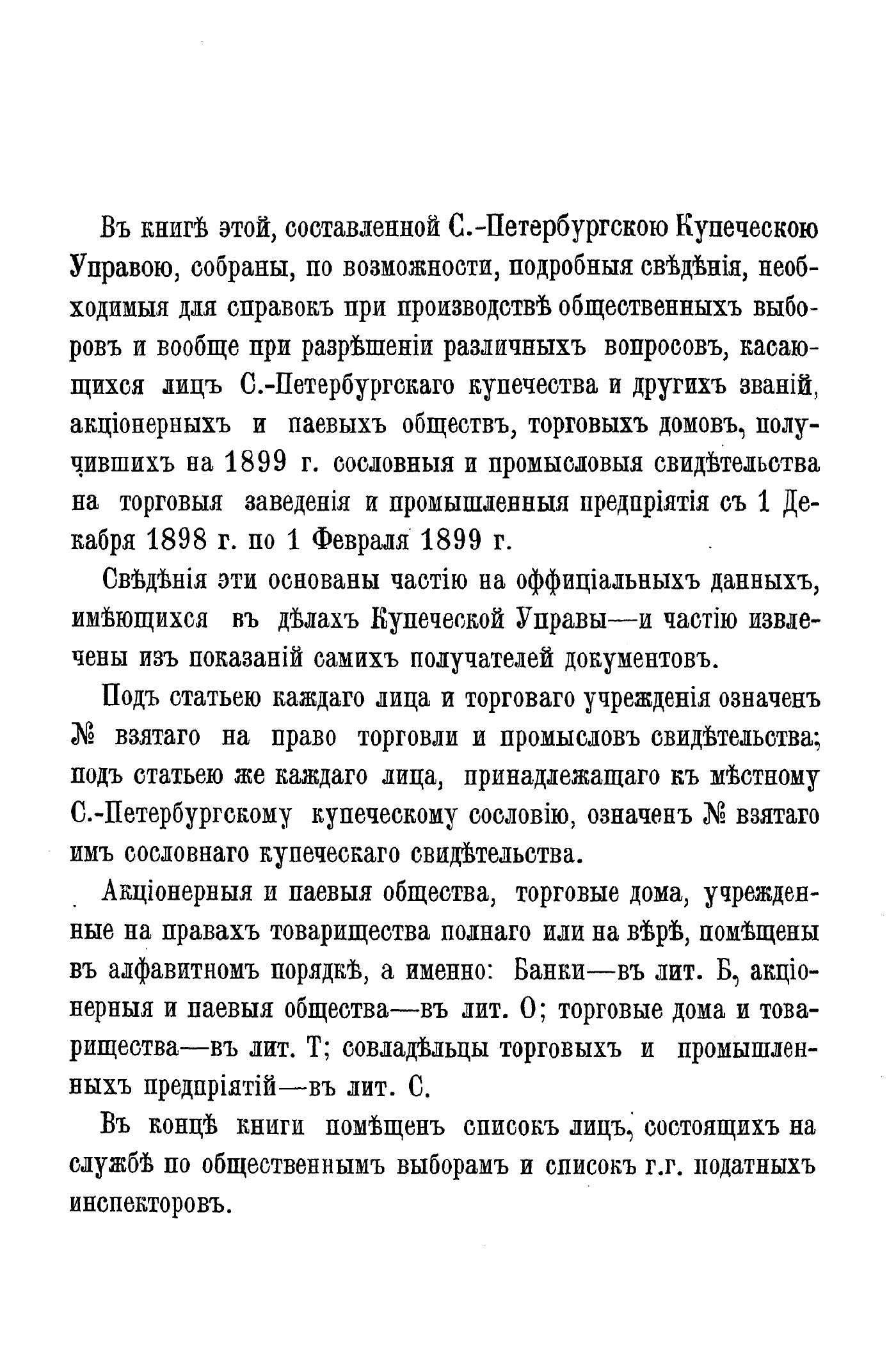 Въ книгѣ этой, составленной С.-Петербургскою Купеческою Управою, собраны, по возможности, подробныя свѣдѣнія, необходимыя для справокъ при производствѣ общественныхъ выборовъ и вообще при разрѣшеніи различныхъ вопросовъ, касающихся лицъ С.-Петербургскаго купечества и другихъ званій, акціонерныхъ и паевыхъ обществъ, торговыхъ домовъ, получившихъ на 1899 г. сословныя и промысловыя свидѣтельства на торговыя заведенія и промышленныя предпріятія съ 1 Декабря 1898 г. по 1 Февраля 1899 г.

Свѣдѣнія эти основаны частію на оффиціальныхъ данныхъ, имѣющихся въ дѣлахъ Купеческой Управы—и частію извлечены изъ показаній самихъ получателей документовъ.

Подъ статьею каждаго лица и торговаго учрежденія означенъ № взятаго на право торговли и промысловъ свидѣтельства; подъ статьею же каждаго лица, принадлежащаго къ мѣстному С.-Петербургскому купеческому сословію, означенъ № взятаго имъ сословнаго купеческаго свидѣтельства.

Акціонерныя и паевыя общества, торговые дома, учрежденные на правахъ товарищества полнаго или на вѣрѣ, помѣщены въ алфавитномъ порядкѣ, а именно: Банки—въ лит. Б, акціонерныя и паевыя общества—въ лит. О; торговые дома и товарищества—въ лит. Т; совладѣльцы торговыхъ и промышленныхъ предпріятій—въ лит. С.

Въ концѣ книги помѣщенъ списокъ лицъ, состоящихъ на службѣ по общественнымъ выборамъ и списокъ г.г. податныхъ инспекторовъ.